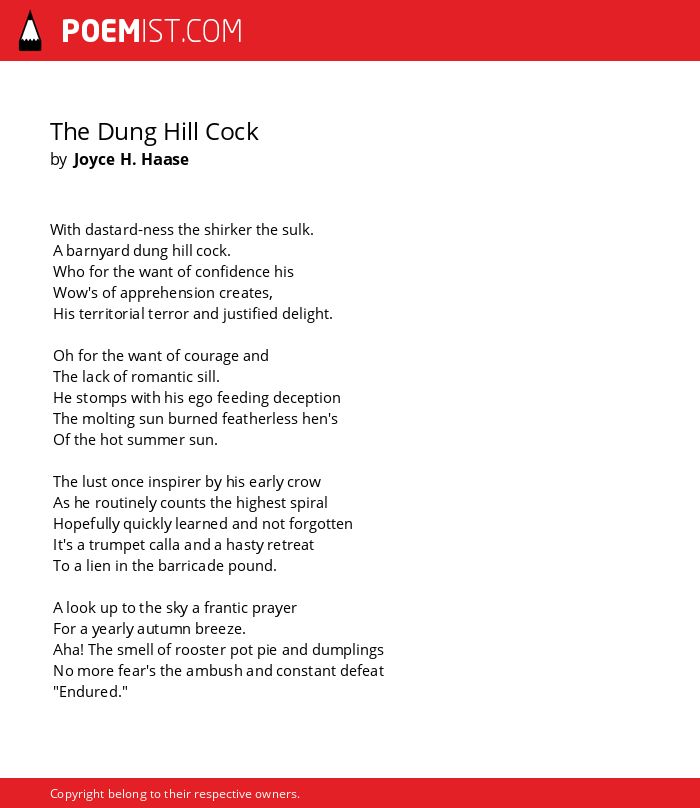 POEMIST.COM

The Dung Hill Cock
by Joyce H. Haase

With dastard-ness the shirker the sulk.
A barnyard dung hill cock.
Who for the want of confidence his
Wow's of apprehension creates,
His territorial terror and justified delight.

Oh for the want of courage and
The lack of romantic sill.
He stomps with his ego feeding deception
The molting sun burned featherless hen's
Of the hot summer sun.

The lust once inspirer by his early crow
As he routinely counts the highest spiral
Hopefully quickly learned and not forgotten
It's a trumpet calla and a hasty retreat
To a lien in the barricade pound.

A look up to the sky a frantic prayer
For a yearly autumn breeze.
Aha! The smell of rooster pot pie and dumplings
No more fear's the ambush and constant defeat
"Endured."

Copyright belong to their respective owners.